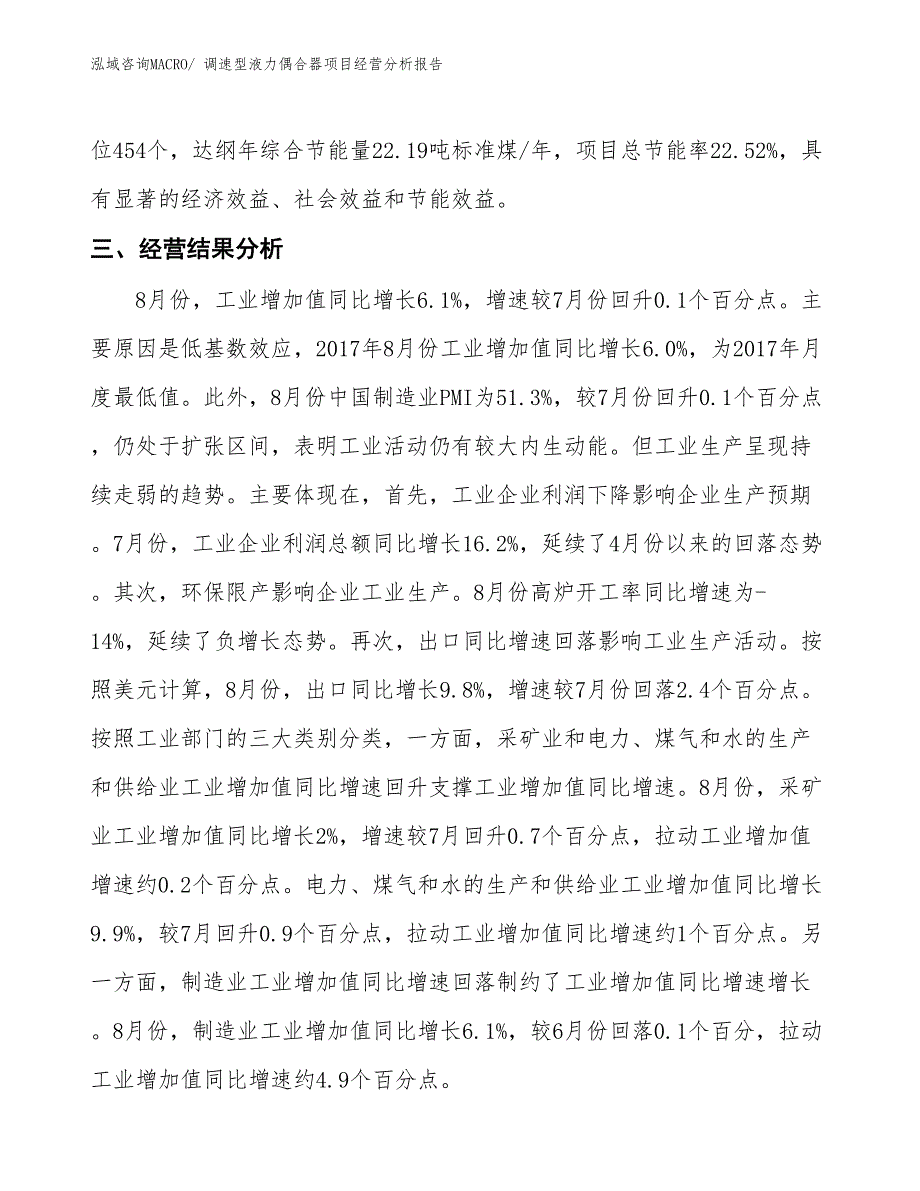 泓域咨询MACRO/ 调速型液力偶合器项目经营分析报告

位454个，达纲年综合节能量22.19吨标准煤/年，项目总节能率22.52%，具有显著的经济效益、社会效益和节能效益。

三、经营结果分析

8月份，工业增加值同比增长6.1%，增速较7月份回升0.1个百分点。主要原因是低基数效应，2017年8月份工业增加值同比增长6.0%，为2017年月度最低值。此外，8月份中国制造业PMI为51.3%，较7月份回升0.1个百分点，仍处于扩张区间，表明工业活动仍有较大内生动能。但工业生产呈现持续走弱的趋势。主要体现在，首先，工业企业利润下降影响企业生产预期。7月份，工业企业利润总额同比增长16.2%，延续了4月份以来的回落态势。其次，环保限产影响企业工业生产。8月份高炉开工率同比增速为-14%，延续了负增长态势。再次，出口同比增速回落影响工业生产活动。按照美元计算，8月份，出口同比增长9.8%，增速较7月份回落2.4个百分点。按照工业部门的三大类别分类，一方面，采矿业和电力、煤气和水的生产和供给业工业增加值同比增速回升支撑工业增加值同比增速。8月份，采矿业工业增加值同比增长2%，增速较7月回升0.7个百分点，拉动工业增加值增速约0.2个百分点。电力、煤气和水的生产和供给业工业增加值同比增长9.9%，较7月回升0.9个百分点，拉动工业增加值同比增速约1个百分点。另一方面，制造业工业增加值同比增速回落制约了工业增加值同比增速增长。8月份，制造业工业增加值同比增长6.1%，较6月份回落0.1个百分，拉动工业增加值同比增速约4.9个百分点。